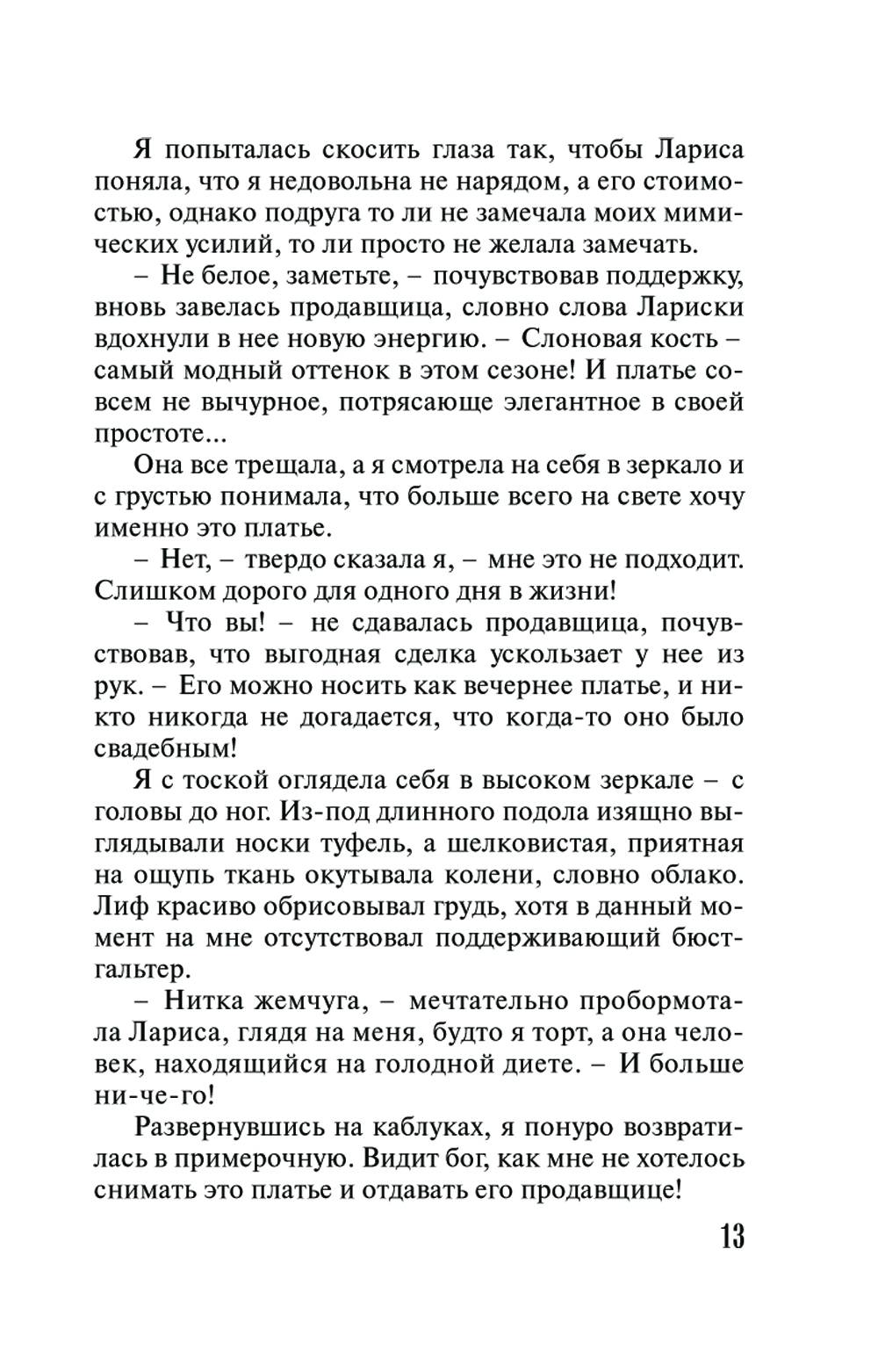 Я попыталась скосить глаза так, чтобы Лариса поняла, что я недовольна не нарядом, а его стоимостью, однако подруга то ли не замечала моих мимических усилий, то ли просто не желала замечать.

– Не белое, заметьте, – почувствовав поддержку, вновь завелась продавщица, словно слова Лариски вдохнули в нее новую энергию. – Слоновая кость – самый модный оттенок в этом сезоне! И платье совсем не вычурное, потрясающе элегантное в своей простоте...

Она все трещала, а я смотрела на себя в зеркало и с грустью понимала, что больше всего на свете хочу именно это платье.

– Нет, – твердо сказала я, – мне это не подходит. Слишком дорого для одного дня в жизни!

– Что вы! – не сдавалась продавщица, почувствовав, что выгодная сделка ускользает у нее из рук. – Его можно носить как вечернее платье, и никто никогда не догадается, что когда-то оно было свадебным!

Я с тоской оглядела себя в высоком зеркале – с головы до ног. Из-под длинного подола изящно выглядывали носки туфель, а шелковистая, приятная на ощупь ткань окутывала колени, словно облако. Лиф красиво обрисовывал грудь, хотя в данный момент на мне отсутствовал поддерживающий бюстгальтер.

– Нитка жемчуга, – мечтательно пробормотала Лариса, глядя на меня, будто я торт, а она человек, находящийся на голодной диете. – И больше ни-че-го!

Развернувшись на каблуках, я понуро возвратилась в примерочную. Видит бог, как мне не хотелось снимать это платье и отдавать его продавщице!

13